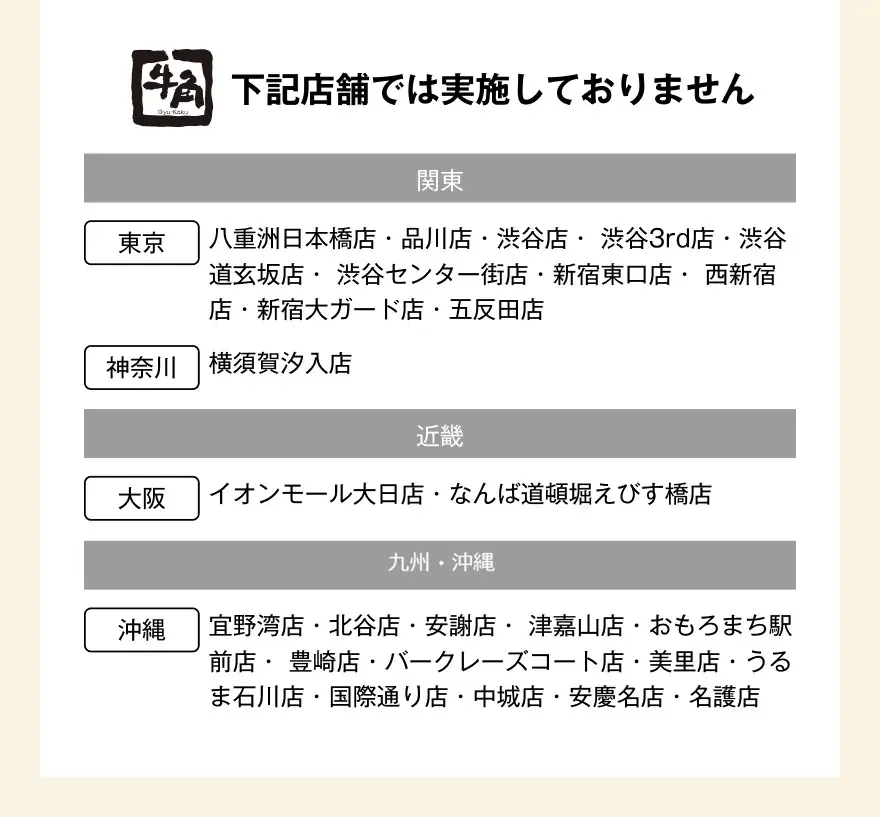 牛角
Gyu-Kaku

下記店舗では実施しておりません

関東

東京
八重洲日本橋店・品川店・渋谷店・ 渋谷3rd店・渋谷道玄坂店・ 渋谷センター街店・新宿東口店・ 西新宿店・新宿大ガード店・五反田店

神奈川
横須賀汐入店

近畿

大阪
イオンモール大日店・なんば道頓堀えびす橋店

九州・沖縄

沖縄
宜野湾店・北谷店・安謝店・ 津嘉山店・おもろまち駅前店・ 豊崎店・バークレーズコート店・美里店・うるま石川店・国際通り店・中城店・安慶名店・名護店